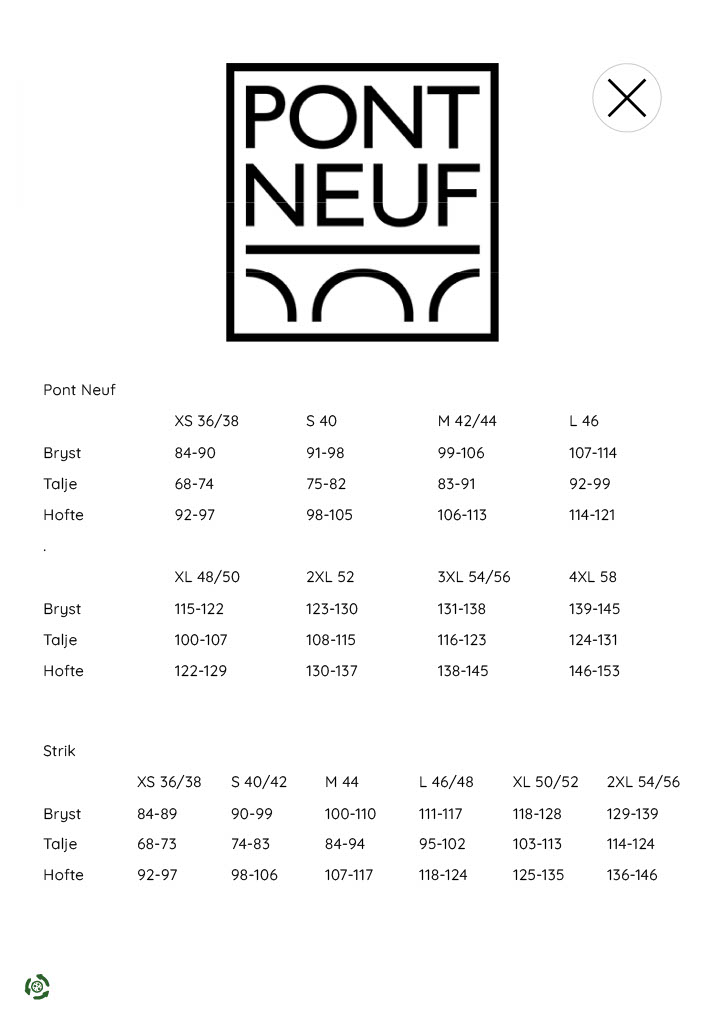 PONT NEUF

Pont Neuf

| | XS 36/38 | S 40 | M 42/44 | L 46 |
|---|---|---|---|---|
| Bryst | 84-90 | 91-98 | 99-106 | 107-114 |
| Talje | 68-74 | 75-82 | 83-91 | 92-99 |
| Hofte | 92-97 | 98-105 | 106-113 | 114-121 |

.

| | XL 48/50 | 2XL 52 | 3XL 54/56 | 4XL 58 |
|---|---|---|---|---|
| Bryst | 115-122 | 123-130 | 131-138 | 139-145 |
| Talje | 100-107 | 108-115 | 116-123 | 124-131 |
| Hofte | 122-129 | 130-137 | 138-145 | 146-153 |

Strik

| | XS 36/38 | S 40/42 | M 44 | L 46/48 | XL 50/52 | 2XL 54/56 |
|---|---|---|---|---|---|---|
| Bryst | 84-89 | 90-99 | 100-110 | 111-117 | 118-128 | 129-139 |
| Talje | 68-73 | 74-83 | 84-94 | 95-102 | 103-113 | 114-124 |
| Hofte | 92-97 | 98-106 | 107-117 | 118-124 | 125-135 | 136-146 |